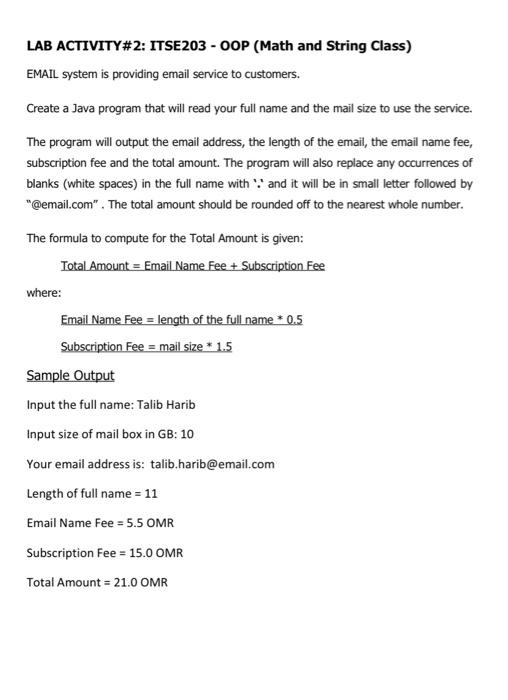 LAB ACTIVITY#2: ITSE203 - OOP (Math and String Class)

EMAIL system is providing email service to customers.

Create a Java program that will read your full name and the mail size to use the service.

The program will output the email address, the length of the email, the email name fee, subscription fee and the total amount. The program will also replace any occurrences of blanks (white spaces) in the full name with '.' and it will be in small letter followed by "@email.com" . The total amount should be rounded off to the nearest whole number.

The formula to compute for the Total Amount is given:

Total Amount = Email Name Fee + Subscription Fee

where:

Email Name Fee = length of the full name * 0.5

Subscription Fee = mail size * 1.5

Sample Output

Input the full name: Talib Harib

Input size of mail box in GB: 10

Your email address is: talib.harib@email.com

Length of full name = 11

Email Name Fee = 5.5 OMR

Subscription Fee = 15.0 OMR

Total Amount = 21.0 OMR